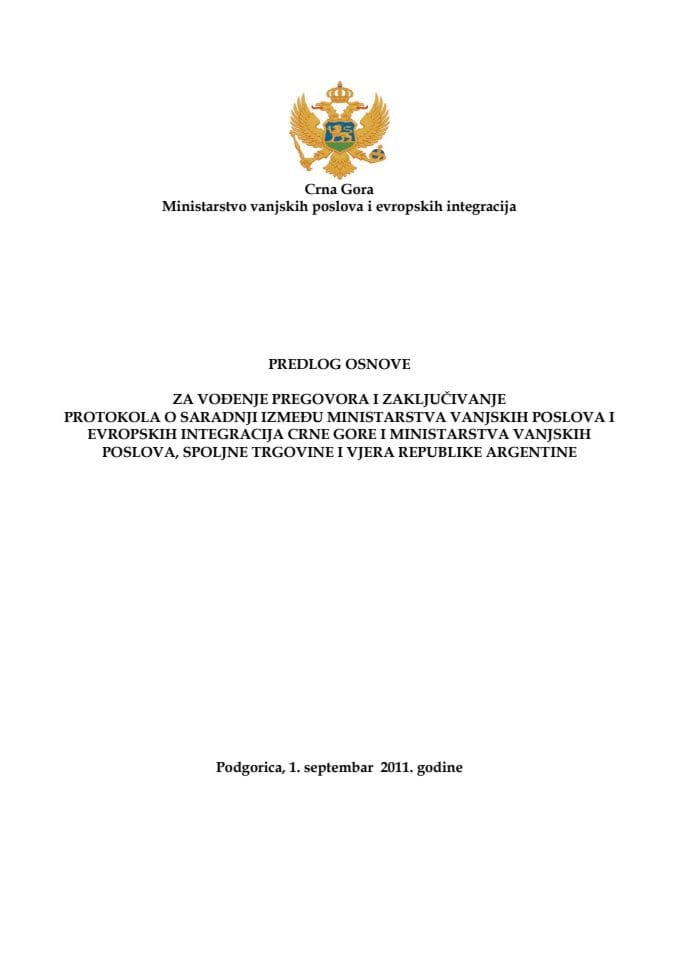 Crna Gora
Ministarstvo vanjskih poslova i evropskih integracija

PREDLOG OSNOVE

ZA VOĐENJE PREGOVORA I ZAKLJUČIVANJE PROTOKOLA O SARADNJI IZMEĐU MINISTARSTVA VANJSKIH POSLOVA I EVROPSKIH INTEGRACIJA CRNE GORE I MINISTARSTVA VANJSKIH POSLOVA, SPOLJNE TRGOVINE I VJERA REPUBLIKE ARGENTINE

Podgorica, 1. septembar 2011. godine